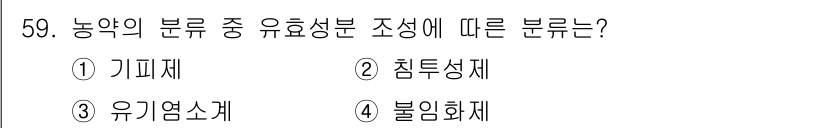 59. 농약의 분류 중 유효성분 조성에 따른 분류는?

① 기피제
② 침투성제
③ 유기염소계
④ 불임화제